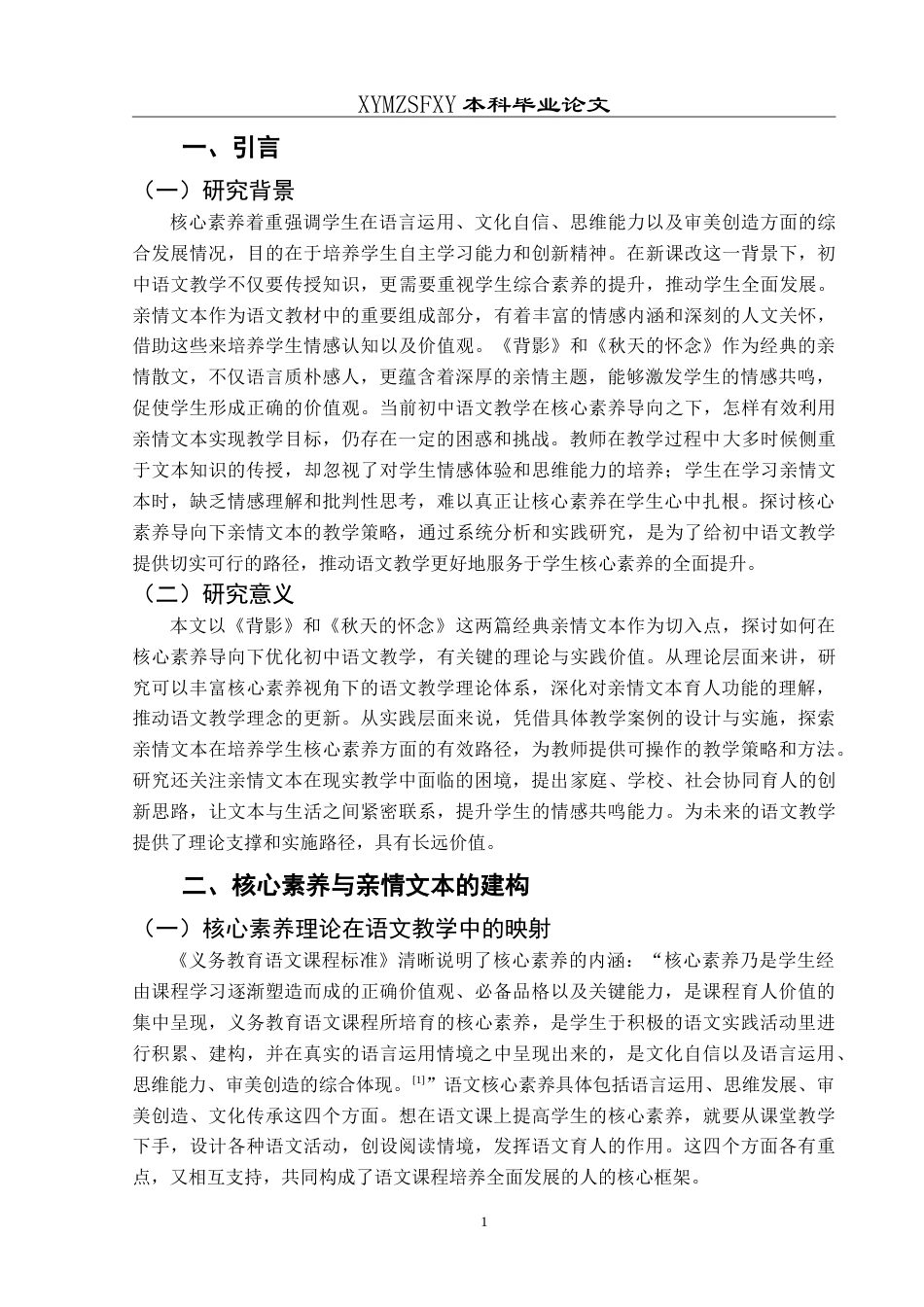 XYMZSFXY 本科毕业论文

一、引言

（一）研究背景

核心素养着重强调学生在语言运用、文化自信、思维能力以及审美创造方面的综合发展情况，目的在于培养学生自主学习能力和创新精神。在新课改这一背景下，初中语文教学不仅要传授知识，更需要重视学生综合素养的提升，推动学生全面发展。亲情文本作为语文教材中的重要组成部分，有着丰富的情感内涵和深刻的人文关怀，借助这些来培养学生情感认知以及价值观。《背影》和《秋天的怀念》作为经典的亲情散文，不仅语言质朴感人，更蕴含着深厚的亲情主题，能够激发学生的情感共鸣，促使学生形成正确的价值观。当前初中语文教学在核心素养导向之下，怎样有效利用亲情文本实现教学目标，仍存在一定的困惑和挑战。教师在教学过程中大多时候侧重于文本知识的传授，却忽视了对学生情感体验和思维能力的培养；学生在学习亲情文本时，缺乏情感理解和批判性思考，难以真正让核心素养在学生心中扎根。探讨核心素养导向下亲情文本的教学策略，通过系统分析和实践研究，是为了给初中语文教学提供切实可行的路径，推动语文教学更好地服务于学生核心素养的全面提升。

（二）研究意义

本文以《背影》和《秋天的怀念》这两篇经典亲情文本作为切入点，探讨如何在核心素养导向下优化初中语文教学，有关键的理论与实践价值。从理论层面来讲，研究可以丰富核心素养视角下的语文教学理论体系，深化对亲情文本育人功能的理解，推动语文教学理念的更新。从实践层面来说，凭借具体教学案例的设计与实施，探索亲情文本在培养学生核心素养方面的有效路径，为教师提供可操作的教学策略和方法。研究还关注亲情文本在现实教学中面临的困境，提出家庭、学校、社会协同育人的创新思路，让文本与生活之间紧密联系，提升学生的情感共鸣能力。为未来的语文教学提供了理论支撑和实施路径，具有长远价值。

二、核心素养与亲情文本的建构

（一）核心素养理论在语文教学中的映射

《义务教育语文课程标准》清晰说明了核心素养的内涵：“核心素养乃是学生经由课程学习逐渐塑造而成的正确价值观、必备品格以及关键能力，是课程育人价值的集中呈现，义务教育语文课程所培育的核心素养，是学生于积极的语文实践活动里进行积累、建构，并在真实的语言运用情境之中呈现出来的，是文化自信以及语言运用、思维能力、审美创造的综合体现。$^{[1]}$”语文核心素养具体包括语言运用、思维发展、审美创造、文化传承这四个方面。想在语文课上提高学生的核心素养，就要从课堂教学下手，设计各种语文活动，创设阅读情境，发挥语文育人的作用。这四个方面各有重点，又相互支持，共同构成了语文课程培养全面发展的人的核心框架。

1